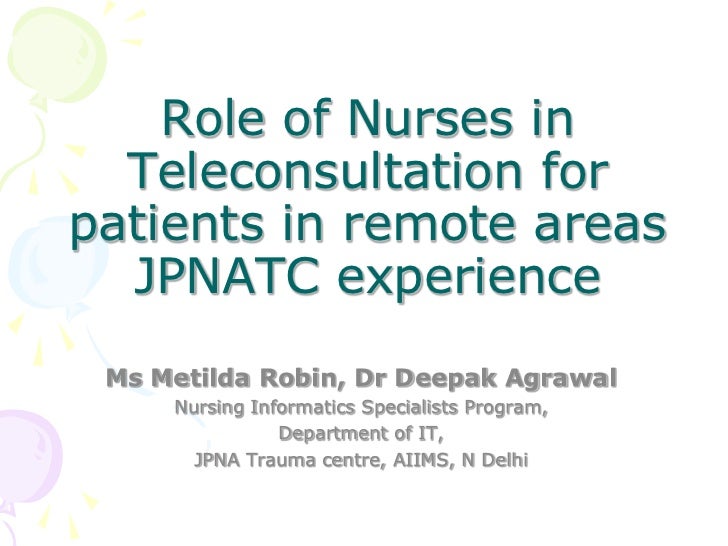 Role of Nurses in Teleconsultation for patients in remote areas JPNATC experience

Ms Metilda Robin, Dr Deepak Agrawal

Nursing Informatics Specialists Program,
Department of IT,
JPNA Trauma centre, AIIMS, N Delhi